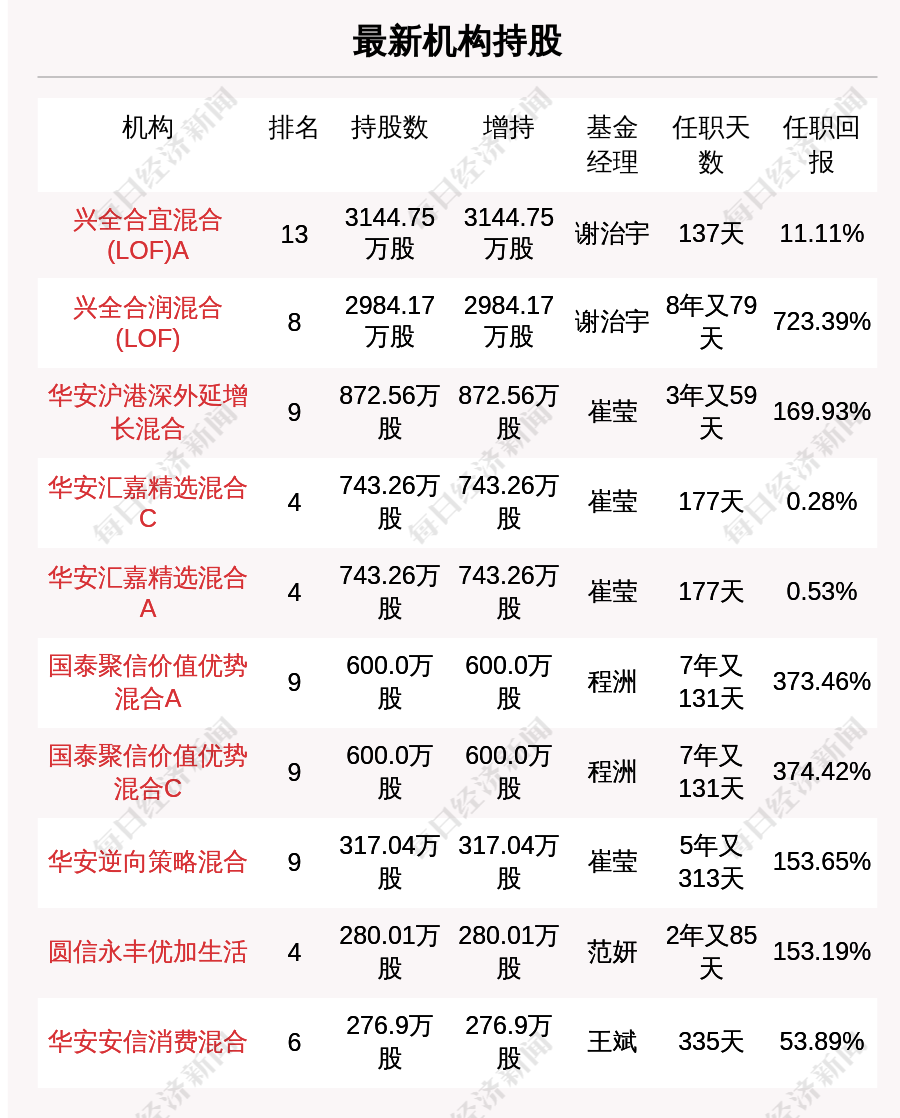 最新机构持股

| 机构 | 排名 | 持股数 | 增持 | 基金经理 | 任职天数 | 任职回报 |
|---|---|---|---|---|---|---|
| 兴全合宜混合(LOF)A | 13 | 3144.75万股 | 3144.75万股 | 谢治宇 | 137天 | 11.11% |
| 兴全合润混合(LOF) | 8 | 2984.17万股 | 2984.17万股 | 谢治宇 | 8年又79天 | 723.39% |
| 华安沪港深外延增长混合 | 9 | 872.56万股 | 872.56万股 | 崔莹 | 3年又59天 | 169.93% |
| 华安汇嘉精选混合C | 4 | 743.26万股 | 743.26万股 | 崔莹 | 177天 | 0.28% |
| 华安汇嘉精选混合A | 4 | 743.26万股 | 743.26万股 | 崔莹 | 177天 | 0.53% |
| 国泰聚信价值优势混合A | 9 | 600.0万股 | 600.0万股 | 程洲 | 7年又131天 | 373.46% |
| 国泰聚信价值优势混合C | 9 | 600.0万股 | 600.0万股 | 程洲 | 7年又131天 | 374.42% |
| 华安逆向策略混合 | 9 | 317.04万股 | 317.04万股 | 崔莹 | 5年又313天 | 153.65% |
| 圆信永丰优加生活 | 4 | 280.01万股 | 280.01万股 | 范妍 | 2年又85天 | 153.19% |
| 华安安信消费混合 | 6 | 276.9万股 | 276.9万股 | 王斌 | 335天 | 53.89% |

每日经济新闻